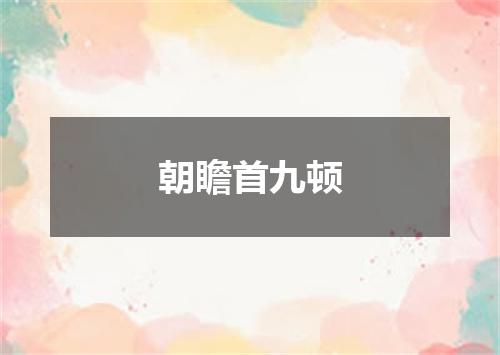 朝瞻首九顿